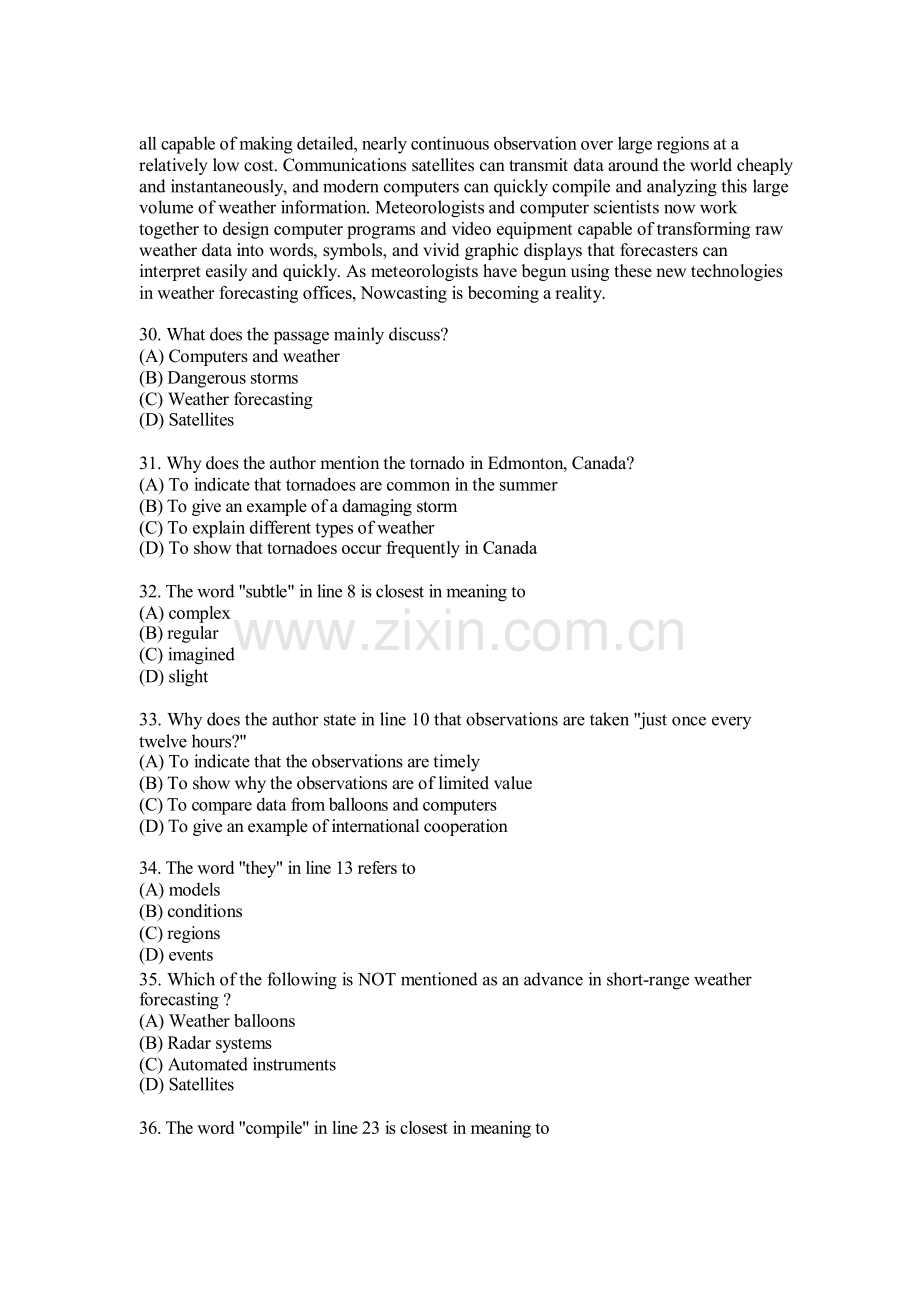 all capable of making detailed, nearly continuous observation over large regions at a relatively low cost. Communications satellites can transmit data around the world cheaply and instantaneously, and modern computers can quickly compile and analyzing this large volume of weather information. Meteorologists and computer scientists now work together to design computer programs and video equipment capable of transforming raw weather data into words, symbols, and vivid graphic displays that forecasters can interpret easily and quickly. As meteorologists have begun using these new technologies in weather forecasting offices, Nowcasting is becoming a reality.

30. What does the passage mainly discuss?
(A) Computers and weather
(B) Dangerous storms
(C) Weather forecasting
(D) Satellites

31. Why does the author mention the tornado in Edmonton, Canada?
(A) To indicate that tornadoes are common in the summer
(B) To give an example of a damaging storm
(C) To explain different types of weather
(D) To show that tornadoes occur frequently in Canada

32. The word "subtle" in line 8 is closest in meaning to
(A) complex
(B) regular
(C) imagined
(D) slight

www.zixin.com.cn

33. Why does the author state in line 10 that observations are taken "just once every twelve hours?"
(A) To indicate that the observations are timely
(B) To show why the observations are of limited value
(C) To compare data from balloons and computers
(D) To give an example of international cooperation

34. The word "they" in line 13 refers to
(A) models
(B) conditions
(C) regions
(D) events
35. Which of the following is NOT mentioned as an advance in short-range weather forecasting ?
(A) Weather balloons
(B) Radar systems
(C) Automated instruments
(D) Satellites

36. The word "compile" in line 23 is closest in meaning to